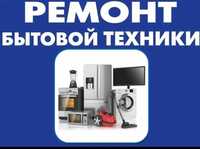 РЕМОНТ
БЫТОВОЙ ТЕХНИКИ